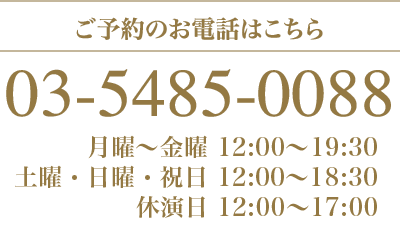 ご予約のお電話はこちら

03-5485-0088

月曜～金曜 12:00～19:30
土曜・日曜・祝日 12:00～18:30
休演日 12:00～17:00